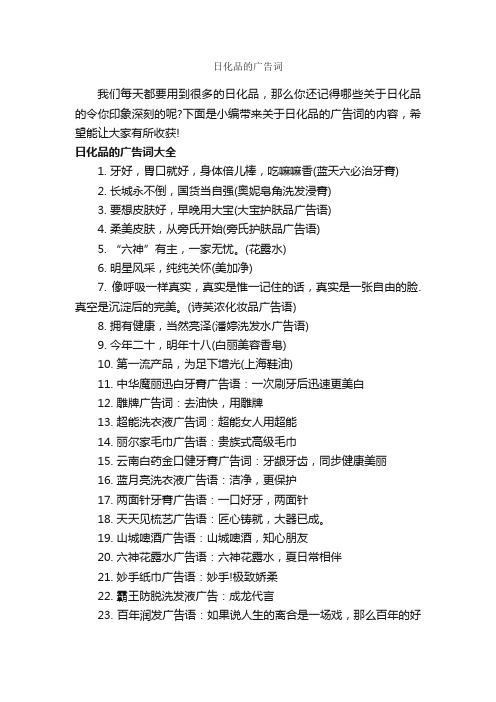 日化品的广告词

我们每天都要用到很多的日化品，那么你还记得哪些关于日化品的令你印象深刻的呢?下面是小编带来关于日化品的广告词的内容，希望能让大家有所收获!

日化品的广告词大全

1. 牙好，胃口就好，身体倍儿棒，吃嘛嘛香(蓝天六必治牙膏)

2. 长城永不倒，国货当自强(奥妮皂角洗发浸膏)

3. 要想皮肤好，早晚用大宝(大宝护肤品广告语)

4. 柔美皮肤，从旁氏开始(旁氏护肤品广告语)

5. “六神”有主，一家无忧。(花露水)

6. 明星风采，纯纯关怀(美加净)

7. 像呼吸一样真实，真实是惟一记住的话，真实是一张自由的脸.真空是沉淀后的完美。(诗芙浓化妆品广告语)

8. 拥有健康，当然亮泽(潘婷洗发水广告语)

9. 今年二十，明年十八(白丽美容香皂)

10. 第一流产品，为足下增光(上海鞋油)

11. 中华魔丽迅白牙膏广告语：一次刷牙后迅速更美白

12. 雕牌广告词：去油快，用雕牌

13. 超能洗衣液广告词：超能女人用超能

14. 丽尔家毛巾广告语：贵族式高级毛巾

15. 云南白药金口健牙膏广告词：牙龈牙齿，同步健康美丽

16. 蓝月亮洗衣液广告语：洁净，更保护

17. 两面针牙膏广告语：一口好牙，两面针

18. 天天见梳艺广告语：匠心铸就，大器已成。

19. 山城啤酒广告语：山城啤酒，知心朋友

20. 六神花露水广告语：六神花露水，夏日常相伴

21. 妙手纸巾广告语：妙手!极致娇柔

22. 霸王防脱洗发液广告：成龙代言

23. 百年润发广告语：如果说人生的离合是一场戏，那么百年的好